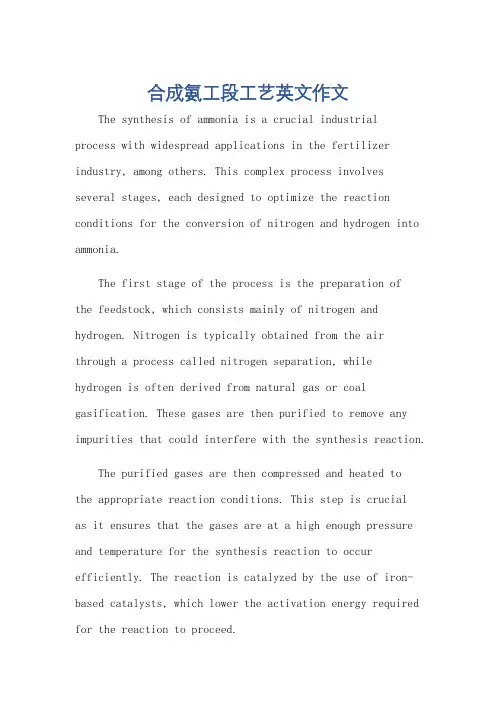 合成氨工段工艺英文作文

The synthesis of ammonia is a crucial industrial process with widespread applications in the fertilizer industry, among others. This complex process involves several stages, each designed to optimize the reaction conditions for the conversion of nitrogen and hydrogen into ammonia.

The first stage of the process is the preparation of the feedstock, which consists mainly of nitrogen and hydrogen. Nitrogen is typically obtained from the air through a process called nitrogen separation, while hydrogen is often derived from natural gas or coal gasification. These gases are then purified to remove any impurities that could interfere with the synthesis reaction.

The purified gases are then compressed and heated to the appropriate reaction conditions. This step is crucial as it ensures that the gases are at a high enough pressure and temperature for the synthesis reaction to occur efficiently. The reaction is catalyzed by the use of iron-based catalysts, which lower the activation energy required for the reaction to proceed.